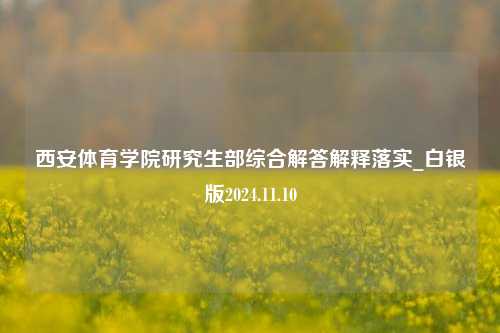 西安体育学院研究生部综合解答解释落实_白银版2024.11.10